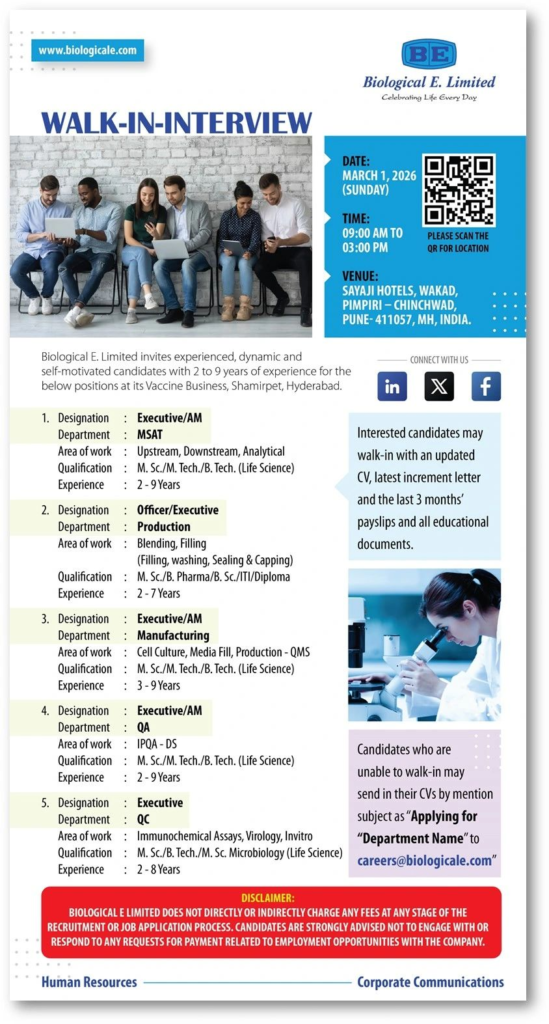 www.biologicale.com

BE
Biological E. Limited
Celebrating Life Every Day

WALK-IN-INTERVIEW

DATE:
MARCH 1, 2026
(SUNDAY)

TIME:
09:00 AM TO
03:00 PM

PLEASE SCAN THE QR FOR LOCATION

VENUE:
SAYAJI HOTELS, WAKAD, PIMPIRI – CHINCHWAD, PUNE- 411057, MH, INDIA.

Biological E. Limited invites experienced, dynamic and self-motivated candidates with 2 to 9 years of experience for the below positions at its Vaccine Business, Shamirpet, Hyderabad.

CONNECT WITH US

1. Designation : Executive/AM
Department : MSAT
Area of work : Upstream, Downstream, Analytical
Qualification : M. Sc./M. Tech./B. Tech. (Life Science)
Experience : 2 - 9 Years

2. Designation : Officer/Executive
Department : Production
Area of work : Blending, Filling (Filling, washing, Sealing & Capping)
Qualification : M. Sc./B. Pharma/B. Sc./ITI/Diploma
Experience : 2 - 7 Years

3. Designation : Executive/AM
Department : Manufacturing
Area of work : Cell Culture, Media Fill, Production - QMS
Qualification : M. Sc./M. Tech./B. Tech. (Life Science)
Experience : 3 - 9 Years

4. Designation : Executive/AM
Department : QA
Area of work : IPQA - DS
Qualification : M. Sc./M. Tech./B. Tech. (Life Science)
Experience : 2 - 9 Years

5. Designation : Executive
Department : QC
Area of work : Immunochemical Assays, Virology, Invitro
Qualification : M. Sc./B. Tech./M. Sc. Microbiology (Life Science)
Experience : 2 - 8 Years

Interested candidates may walk-in with an updated CV, latest increment letter and the last 3 months' payslips and all educational documents.

Candidates who are unable to walk-in may send in their CVs by mention subject as "Applying for "Department Name" to careers@biologicale.com"

DISCLAIMER:
BIOLOGICAL E LIMITED DOES NOT DIRECTLY OR INDIRECTLY CHARGE ANY FEES AT ANY STAGE OF THE RECRUITMENT OR JOB APPLICATION PROCESS. CANDIDATES ARE STRONGLY ADVISED NOT TO ENGAGE WITH OR RESPOND TO ANY REQUESTS FOR PAYMENT RELATED TO EMPLOYMENT OPPORTUNITIES WITH THE COMPANY.

Human Resources
Corporate Communications